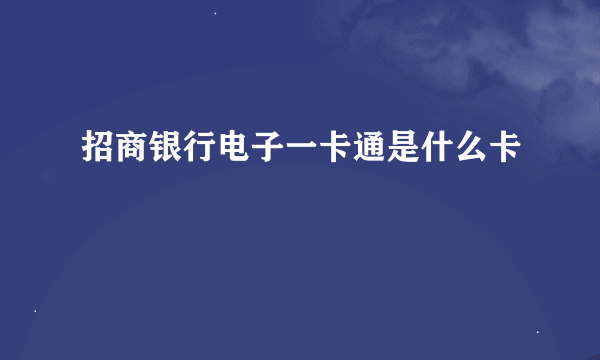 招商银行电子一卡通是什么卡